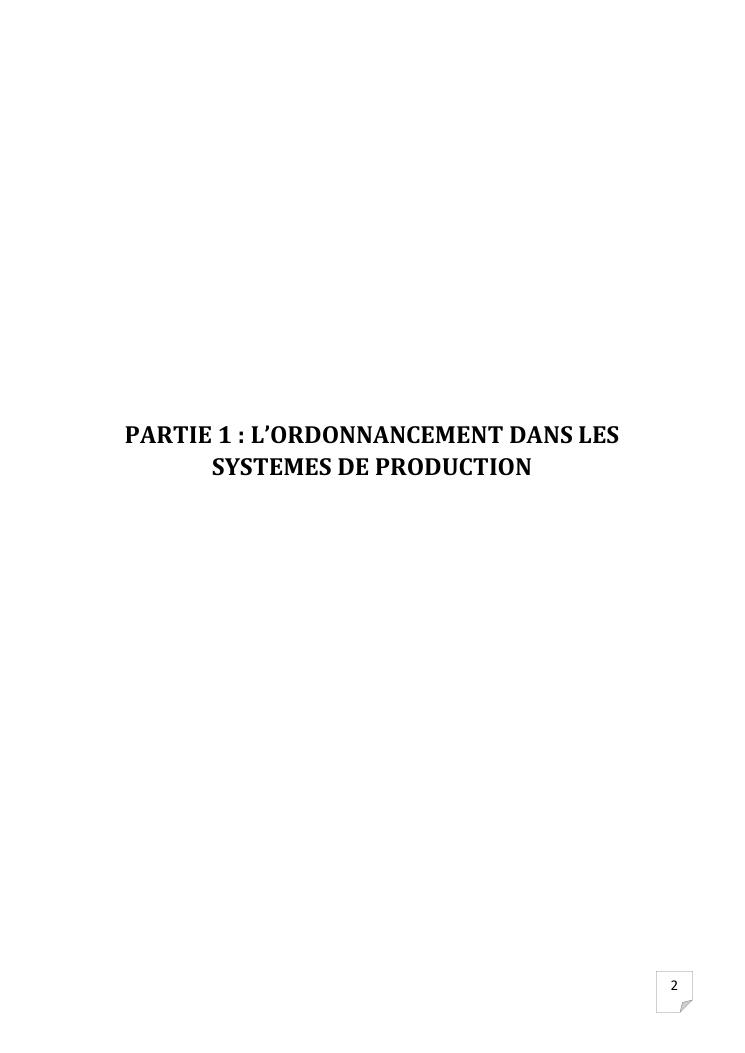 PARTIE 1 : L'ORDONNANCEMENT DANS LES SYSTEMES DE PRODUCTION

2